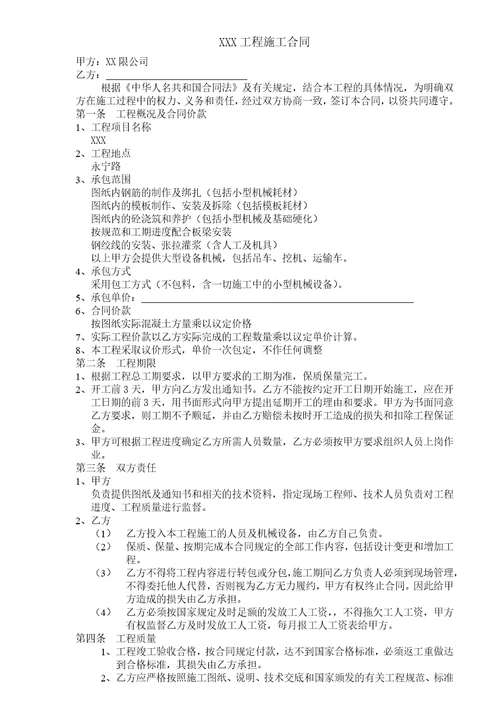 XXX 工程施工合同

甲方：XX 限公司
乙方：

根据《中华人名共和国合同法》及有关规定，结合本工程的具体情况，为明确双方在施工过程中的权力、义务和责任，经过双方协商一致，签订本合同，以资共同遵守。

第一条 工程概况及合同价款
1、工程项目名称
XXX
2、工程地点
永宁路
3、承包范围
图纸内钢筋的制作及绑扎（包括小型机械耗材）
图纸内的模板制作、安装及拆除（包括模板耗材）
图纸内的砼浇筑和养护（包括小型机械及基础硬化）
按规范和工期进度配合板梁安装
钢绞线的安装、张拉灌浆（含人工及机具）
以上甲方会提供大型设备机械，包括吊车、挖机、运输车。
4、承包方式
采用包工方式（不包料，含一切施工中的小型机械设备）。
5、承包单价：
6、合同价款
按图纸实际混凝土方量乘以议定价格
7、实际工程价款以乙方实际完成的工程数量乘以议定单价计算。
8、本工程采取议价形式，单价一次包定，不作任何调整

第二条 工程期限
1、根据工程总工期要求，以甲方要求的工期为准，保质保量完工。
2、开工前 3 天，甲方向乙方发出通知书。乙方不能按约定开工日期开始施工，应在开工日期的前 3 天，用书面形式向甲方提出延期开工的理由和要求。甲方为书面同意乙方要求，则工期不予顺延，并由乙方赔偿未按时开工造成的损失和扣除工程保证金。
3、甲方可根据工程进度确定乙方所需人员数量，乙方必须按甲方要求组织人员上岗作业。

第三条 双方责任
1、甲方
负责提供图纸及通知书和相关的技术资料，指定现场工程师、技术人员负责对工程进度、工程质量进行监督。
2、乙方
（1） 乙方投入本工程施工的人员及机械设备，由乙方自己负责。
（2） 保质、保量、按期完成本合同规定的全部工作内容，包括设计变更和增加工程。
（3） 乙方不得将工程内容进行转包或分包，施工期间乙方负责人必须到现场管理，不得委托他人代替，否则视为乙方无力履约，甲方有权终止合同。因此给甲方造成的损失由乙方承担。
（4） 乙方必须按国家规定及时足额的发放工人工资，，不得拖欠工人工资，甲方有权监督乙方及时发放工人工资，每月报工人工资表给甲方。

第四条 工程质量
1、工程竣工验收合格，按合同规定付款，达不到国家合格标准，必须返工重做达到合格标准，其损失由乙方承担。
2、乙方应严格按照施工图纸、说明、技术交底和国家颁发的有关工程规范、标准